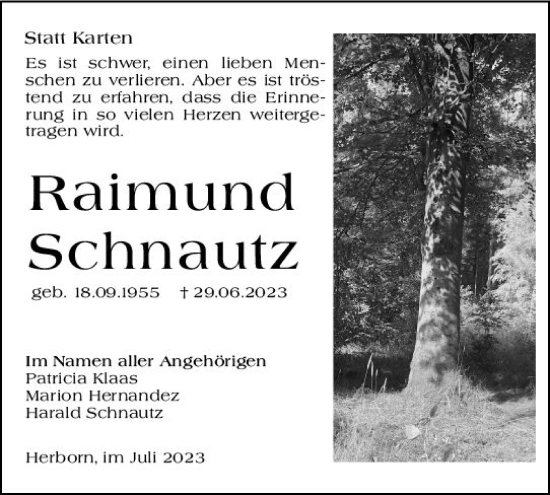 Statt Karten

Es ist schwer, einen lieben Menschen zu verlieren. Aber es ist tröstend zu erfahren, dass die Erinnerung in so vielen Herzen weitergetragen wird.

Raimund Schnautz

geb. 18.09.1955 † 29.06.2023

Im Namen aller Angehörigen
Patricia Klaas
Marion Hernandez
Harald Schnautz

Herborn, im Juli 2023